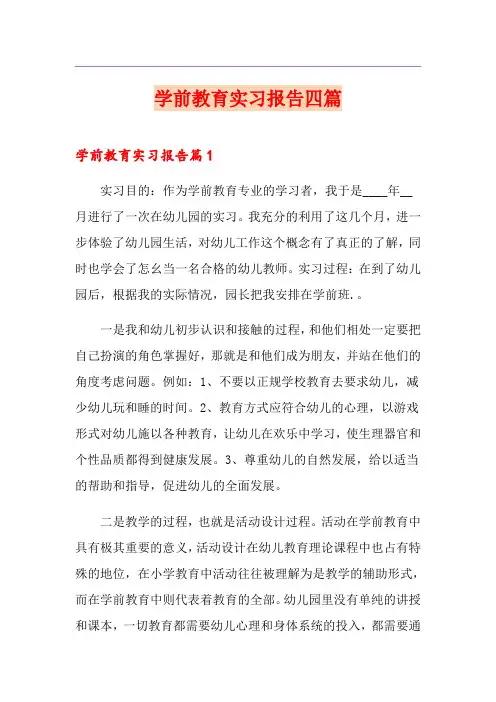 学前教育实习报告四篇

学前教育实习报告篇1

实习目的：作为学前教育专业的学习者，我于是____年__月进行了一次在幼儿园的实习。我充分的利用了这几个月，进一步体验了幼儿园生活，对幼儿工作这个概念有了真正的了解，同时也学会了怎幺当一名合格的幼儿教师。实习过程：在到了幼儿园后，根据我的实际情况，园长把我安排在学前班.。

一是我和幼儿初步认识和接触的过程，和他们相处一定要把自己扮演的角色掌握好，那就是和他们成为朋友，并站在他们的角度考虑问题。例如：1、不要以正规学校教育去要求幼儿，减少幼儿玩和睡的时间。2、教育方式应符合幼儿的心理，以游戏形式对幼儿施以各种教育，让幼儿在欢乐中学习，使生理器官和个性品质都得到健康发展。3、尊重幼儿的自然发展，给以适当的帮助和指导，促进幼儿的全面发展。

二是教学的过程，也就是活动设计过程。活动在学前教育中具有极其重要的意义，活动设计在幼儿教育理论课程中也占有特殊的地位，在小学教育中活动往往被理解为是教学的辅助形式，而在学前教育中则代表着教育的全部。幼儿园里没有单纯的讲授和课本，一切教育都需要幼儿心理和身体系统的投入，都需要通